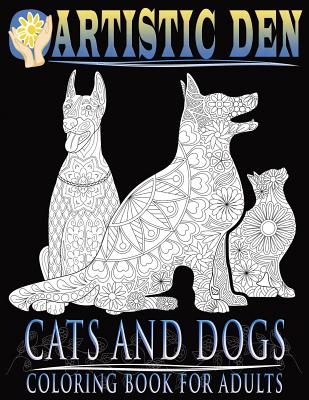 ARTISTIC DEN

CATS AND DOGS
COLORING BOOK FOR ADULTS